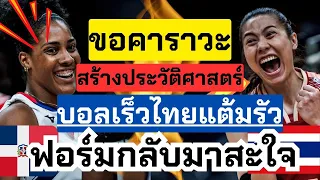 ขอคาราวะ
สร้างประวัติศาสตร์
บอลเร็วไทยแต้มรัว
ฟอร์มกลับมาสะใจ